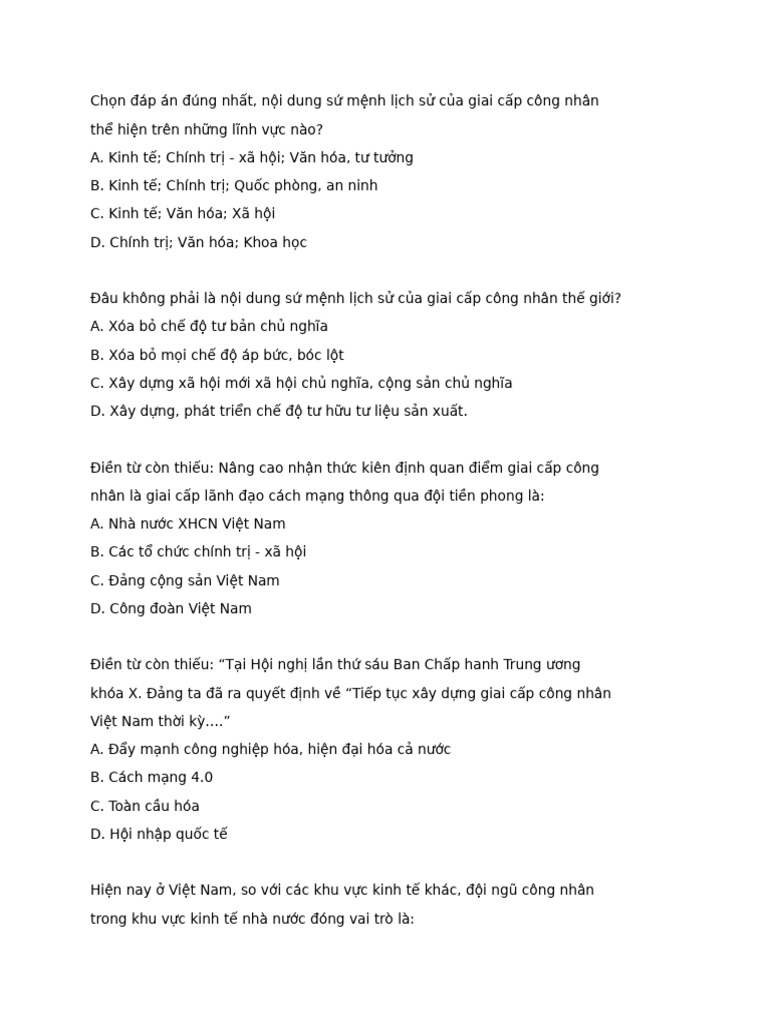 Chọn đáp án đúng nhất, nội dung sứ mệnh lịch sử của giai cấp công nhân thể hiện trên những lĩnh vực nào?
A. Kinh tế; Chính trị - xã hội; Văn hóa, tư tưởng
B. Kinh tế; Chính trị; Quốc phòng, an ninh
C. Kinh tế; Văn hóa; Xã hội
D. Chính trị; Văn hóa; Khoa học

Đâu không phải là nội dung sứ mệnh lịch sử của giai cấp công nhân thế giới?
A. Xóa bỏ chế độ tư bản chủ nghĩa
B. Xóa bỏ mọi chế độ áp bức, bóc lột
C. Xây dựng xã hội mới xã hội chủ nghĩa, cộng sản chủ nghĩa
D. Xây dựng, phát triển chế độ tư hữu tư liệu sản xuất.

Điền từ còn thiếu: Nâng cao nhận thức kiên định quan điểm giai cấp công nhân là giai cấp lãnh đạo cách mạng thông qua đội tiền phong là:
A. Nhà nước XHCN Việt Nam
B. Các tổ chức chính trị - xã hội
C. Đảng cộng sản Việt Nam
D. Công đoàn Việt Nam

Điền từ còn thiếu: “Tại Hội nghị lần thứ sáu Ban Chấp hanh Trung ương khóa X. Đảng ta đã ra quyết định về “Tiếp tục xây dựng giai cấp công nhân Việt Nam thời kỳ....”
A. Đẩy mạnh công nghiệp hóa, hiện đại hóa cả nước
B. Cách mạng 4.0
C. Toàn cầu hóa
D. Hội nhập quốc tế

Hiện nay ở Việt Nam, so với các khu vực kinh tế khác, đội ngũ công nhân trong khu vực kinh tế nhà nước đóng vai trò là: